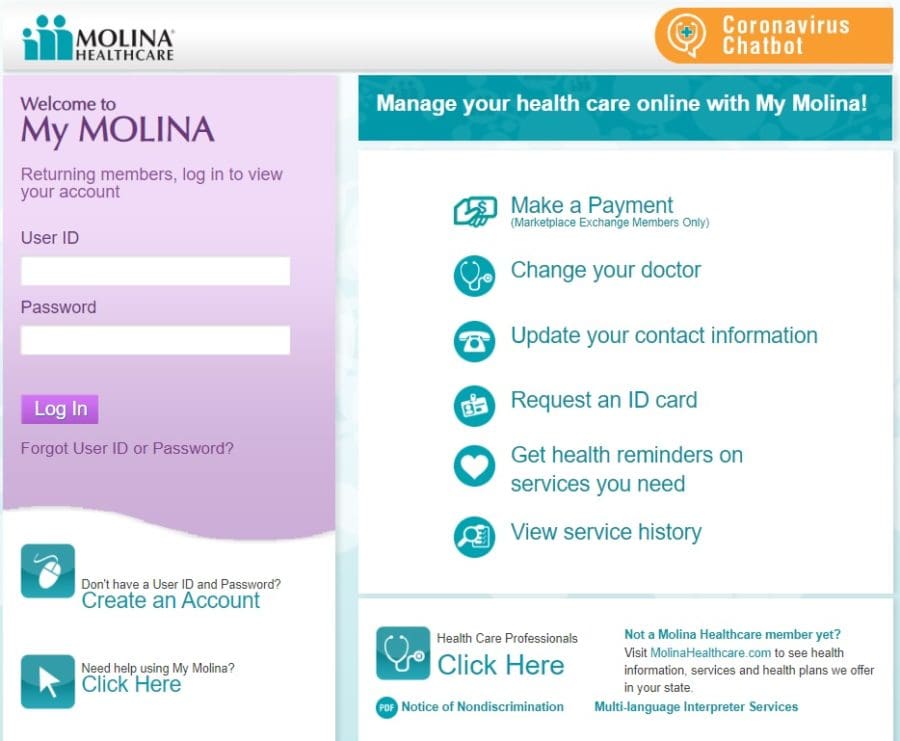 MOLINA HEALTHCARE

Coronavirus Chatbot

Welcome to
My MOLINA

Returning members, log in to view your account

User ID

Password

Log In

Forgot User ID or Password?

Don't have a User ID and Password?
Create an Account

Need help using My Molina?
Click Here

Manage your health care online with My Molina!

Make a Payment
(Marketplace Exchange Members Only)

Change your doctor

Update your contact information

Request an ID card

Get health reminders on services you need

View service history

Health Care Professionals
Click Here

Not a Molina Healthcare member yet?
Visit MolinaHealthcare.com to see health information, services and health plans we offer in your state.

PDF Notice of Nondiscrimination

Multi-language Interpreter Services